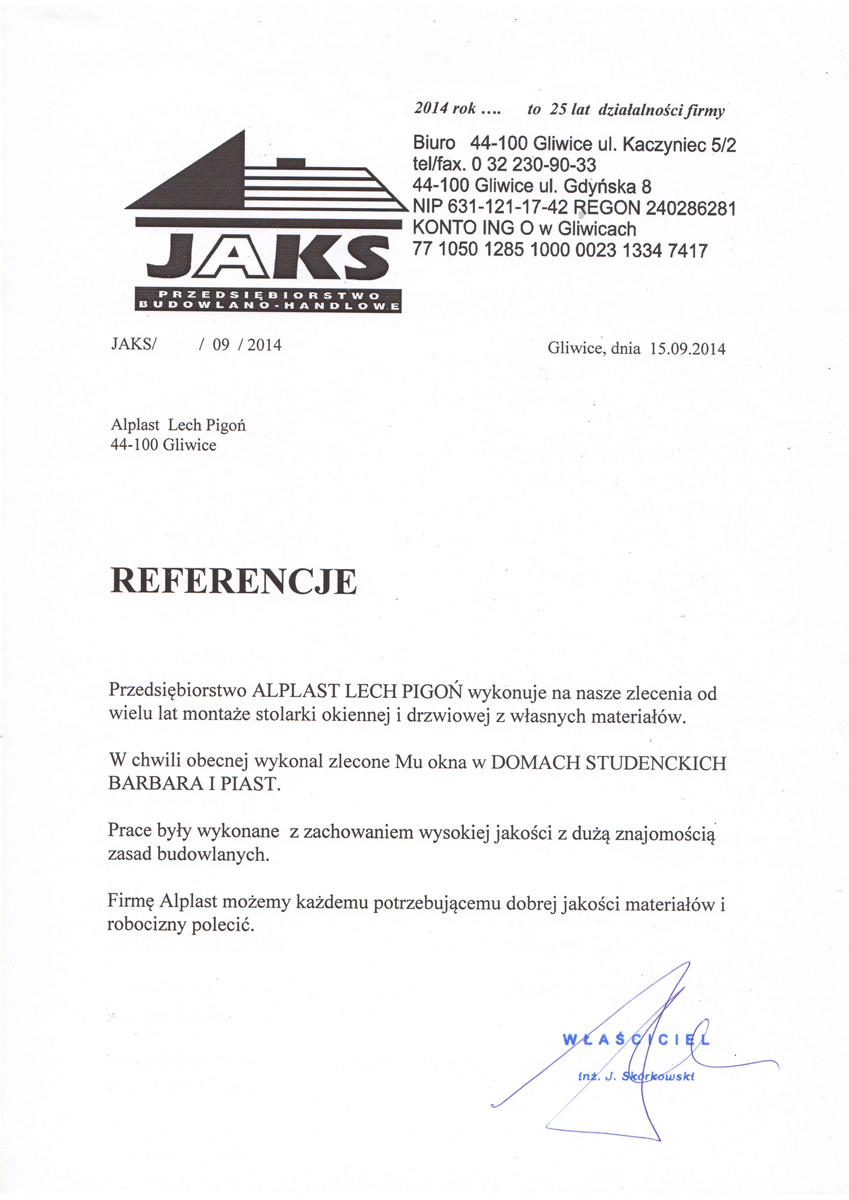 2014 rok .... to 25 lat działalności firmy

Biuro 44-100 Gliwice ul. Kaczyniec 5/2
tel/fax. 0 32 230-90-33
44-100 Gliwice ul. Gdyńska 8
NIP 631-121-17-42 REGON 240286281
KONTO ING O w Gliwicach
77 1050 1285 1000 0023 1334 7417

JAKS

PRZEDSIĘBIORSTWO
BUDOWLANO-HANDLOWE

JAKS/ / 09 / 2014

Gliwice, dnia 15.09.2014

Alplast Lech Pigoń
44-100 Gliwice

REFERENCJE

Przedsiębiorstwo ALPLAST LECH PIGOŃ wykonuje na nasze zlecenia od wielu lat montaże stolarki okiennej i drzwiowej z własnych materiałów.

W chwili obecnej wykonal zlecone Mu okna w DOMACH STUDENCKICH BARBARA I PIAST.

Prace były wykonane z zachowaniem wysokiej jakości z dużą znajomością zasad budowlanych.

Firmę Alplast możemy każdemu potrzebującemu dobrej jakości materiałów i robocizny polecić.

WŁAŚCICIEL
inż. J. Skorkowski